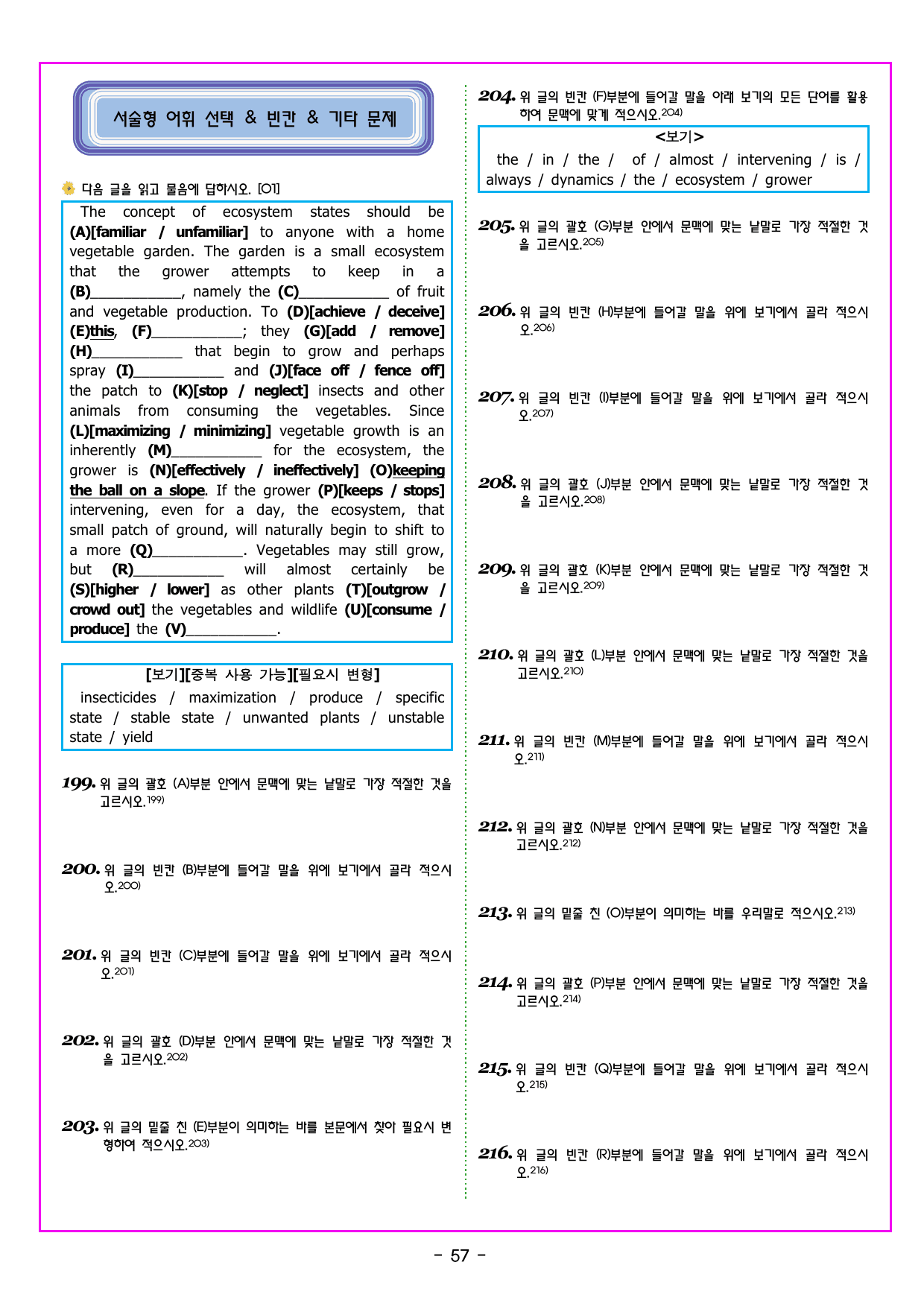 서술형 어휘 선택 & 빈칸 & 기타 문제

다음 글을 읽고 물음에 답하시오. [01]

The concept of ecosystem states should be (A)[familiar / unfamiliar] to anyone with a home vegetable garden. The garden is a small ecosystem that the grower attempts to keep in a (B)____, namely the (C)____ of fruit and vegetable production. To (D)[achieve / deceive] (E)this, (F)____; they (G)[add / remove] (H)____ that begin to grow and perhaps spray (I)____ and (J)[face off / fence off] the patch to (K)[stop / neglect] insects and other animals from consuming the vegetables. Since (L)[maximizing / minimizing] vegetable growth is an inherently (M)____ for the ecosystem, the grower is (N)[effectively / ineffectively] (O)keeping the ball on a slope. If the grower (P)[keeps / stops] intervening, even for a day, the ecosystem, that small patch of ground, will naturally begin to shift to a more (Q)____. Vegetables may still grow, but (R)____ will almost certainly be (S)[higher / lower] as other plants (T)[outgrow / crowd out] the vegetables and wildlife (U)[consume / produce] the (V)____.

[보기][중복 사용 가능][필요시 변형]
insecticides / maximization / produce / specific state / stable state / unwanted plants / unstable state / yield

199. 위 글의 괄호 (A)부분 안에서 문맥에 맞는 낱말로 가장 적절한 것을 고르시오.$^{199)}$

200. 위 글의 빈칸 (B)부분에 들어갈 말을 위에 보기에서 골라 적으시오.$^{200)}$

201. 위 글의 빈칸 (C)부분에 들어갈 말을 위에 보기에서 골라 적으시오.$^{201)}$

202. 위 글의 괄호 (D)부분 안에서 문맥에 맞는 낱말로 가장 적절한 것을 고르시오.$^{202)}$

203. 위 글의 밑줄 친 (E)부분이 의미하는 바를 본문에서 찾아 필요시 변형하여 적으시오.$^{203)}$

204. 위 글의 빈칸 (F)부분에 들어갈 말을 아래 보기의 모든 단어를 활용하여 문맥에 맞게 적으시오.$^{204)}$

<보기>
the / in / the / of / almost / intervening / is / always / dynamics / the / ecosystem / grower

205. 위 글의 괄호 (G)부분 안에서 문맥에 맞는 낱말로 가장 적절한 것을 고르시오.$^{205)}$

206. 위 글의 빈칸 (H)부분에 들어갈 말을 위에 보기에서 골라 적으시오.$^{206)}$

207. 위 글의 빈칸 (I)부분에 들어갈 말을 위에 보기에서 골라 적으시오.$^{207)}$

208. 위 글의 괄호 (J)부분 안에서 문맥에 맞는 낱말로 가장 적절한 것을 고르시오.$^{208)}$

209. 위 글의 괄호 (K)부분 안에서 문맥에 맞는 낱말로 가장 적절한 것을 고르시오.$^{209)}$

210. 위 글의 괄호 (L)부분 안에서 문맥에 맞는 낱말로 가장 적절한 것을 고르시오.$^{210)}$

211. 위 글의 빈칸 (M)부분에 들어갈 말을 위에 보기에서 골라 적으시오.$^{211)}$

212. 위 글의 괄호 (N)부분 안에서 문맥에 맞는 낱말로 가장 적절한 것을 고르시오.$^{212)}$

213. 위 글의 밑줄 친 (O)부분이 의미하는 바를 우리말로 적으시오.$^{213)}$

214. 위 글의 괄호 (P)부분 안에서 문맥에 맞는 낱말로 가장 적절한 것을 고르시오.$^{214)}$

215. 위 글의 빈칸 (Q)부분에 들어갈 말을 위에 보기에서 골라 적으시오.$^{215)}$

216. 위 글의 빈칸 (R)부분에 들어갈 말을 위에 보기에서 골라 적으시오.$^{216)}$

- 57 -